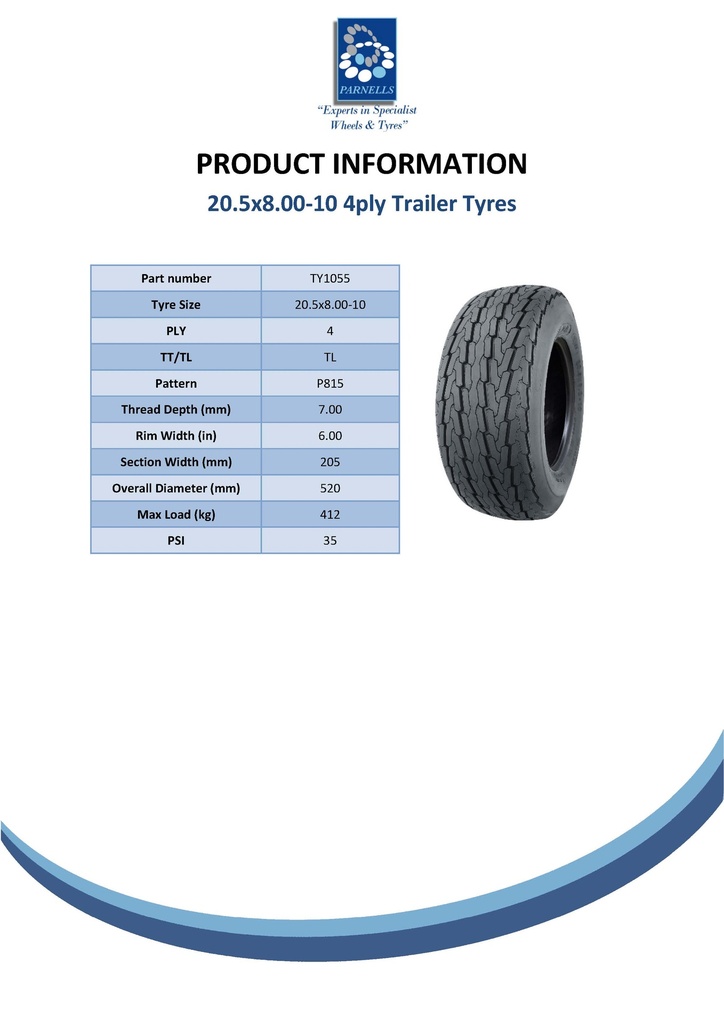 PARNELLS
"Experts in Specialist Wheels & Tyres"

PRODUCT INFORMATION

20.5x8.00-10 4ply Trailer Tyres

| Part number | TY1055 |
|---|---|
| Tyre Size | 20.5x8.00-10 |
| PLY | 4 |
| TT/TL | TL |
| Pattern | P815 |
| Thread Depth (mm) | 7.00 |
| Rim Width (in) | 6.00 |
| Section Width (mm) | 205 |
| Overall Diameter (mm) | 520 |
| Max Load (kg) | 412 |
| PSI | 35 |